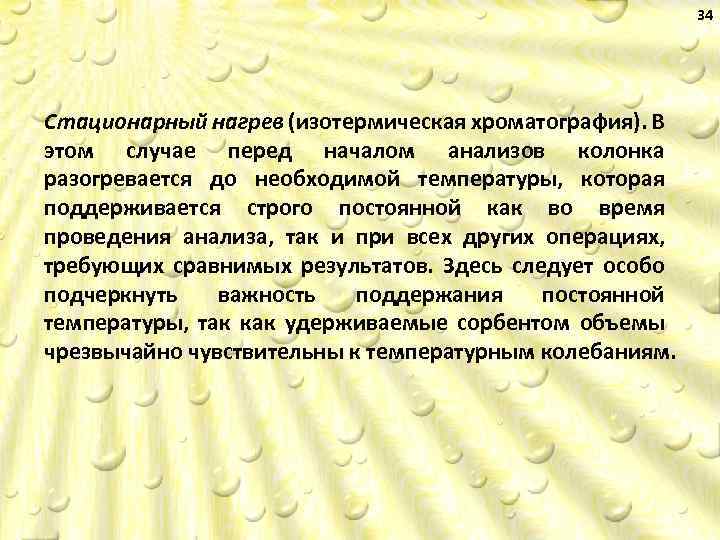 34

Стационарный нагрев (изотермическая хроматография). В этом случае перед началом анализов колонка разогревается до необходимой температуры, которая поддерживается строго постоянной как во время проведения анализа, так и при всех других операциях, требующих сравнимых результатов. Здесь следует особо подчеркнуть важность поддержания постоянной температуры, так как удерживаемые сорбентом объемы чрезвычайно чувствительны к температурным колебаниям.